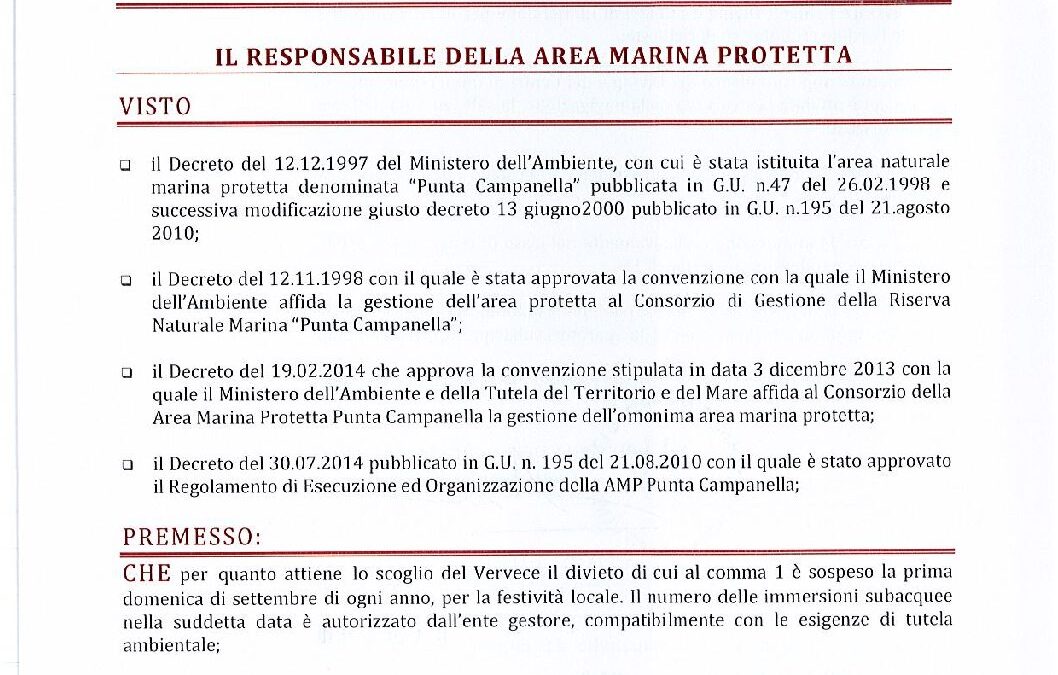 IL RESPONSABILE DELLA AREA MARINA PROTETTA

VISTO

❑ il Decreto del 12.12.1997 del Ministero dell'Ambiente, con cui è stata istituita l'area naturale marina protetta denominata "Punta Campanella" pubblicata in G.U. n.47 del 26.02.1998 e successiva modificazione giusto decreto 13 giugno2000 pubblicato in G.U. n.195 del 21.agosto 2010;

❑ il Decreto del 12.11.1998 con il quale è stata approvata la convenzione con la quale il Ministero dell'Ambiente affida la gestione dell'area protetta al Consorzio di Gestione della Riserva Naturale Marina "Punta Campanella";

❑ il Decreto del 19.02.2014 che approva la convenzione stipulata in data 3 dicembre 2013 con la quale il Ministero dell'Ambiente e della Tutela del Territorio e del Mare affida al Consorzio della Area Marina Protetta Punta Campanella la gestione dell'omonima area marina protetta;

❑ il Decreto del 30.07.2014 pubblicato in G.U. n. 195 del 21.08.2010 con il quale è stato approvato il Regolamento di Esecuzione ed Organizzazione della AMP Punta Campanella;

PREMESSO:

CHE per quanto attiene lo scoglio del Vervece il divieto di cui al comma 1 è sospeso la prima domenica di settembre di ogni anno, per la festività locale. Il numero delle immersioni subacquee nella suddetta data è autorizzato dall'ente gestore, compatibilmente con le esigenze di tutela ambientale;